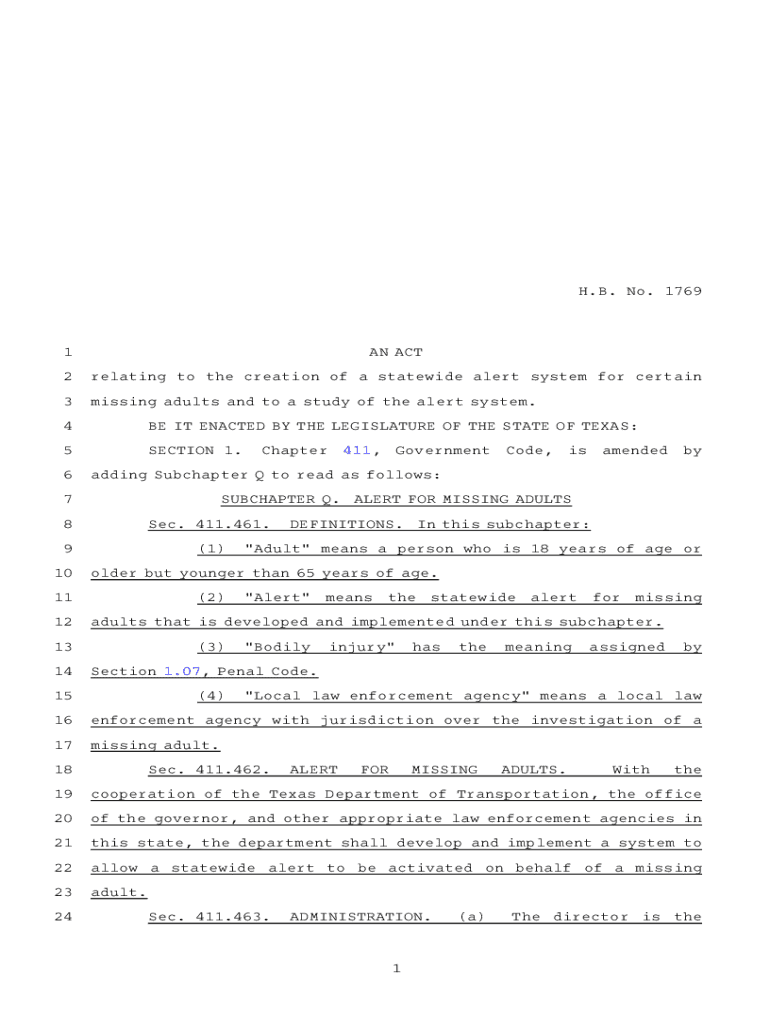 H.B. No. 1769

1 AN ACT

2 relating to the creation of a statewide alert system for certain 3 missing adults and to a study of the alert system.

4 BE IT ENACTED BY THE LEGISLATURE OF THE STATE OF TEXAS:

5 SECTION 1. Chapter 411, Government Code, is amended by 6 adding Subchapter Q to read as follows:

7 SUBCHAPTER Q. ALERT FOR MISSING ADULTS

8 Sec. 411.461. DEFINITIONS. In this subchapter:

9 (1) "Adult" means a person who is 18 years of age or 10 older but younger than 65 years of age.

11 (2) "Alert" means the statewide alert for missing 12 adults that is developed and implemented under this subchapter.

13 (3) "Bodily injury" has the meaning assigned by 14 Section 1.07, Penal Code.

15 (4) "Local law enforcement agency" means a local law 16 enforcement agency with jurisdiction over the investigation of a 17 missing adult.

18 Sec. 411.462. ALERT FOR MISSING ADULTS. With the 19 cooperation of the Texas Department of Transportation, the office 20 of the governor, and other appropriate law enforcement agencies in 21 this state, the department shall develop and implement a system to 22 allow a statewide alert to be activated on behalf of a missing 23 adult.

24 Sec. 411.463. ADMINISTRATION. (a) The director is the

1